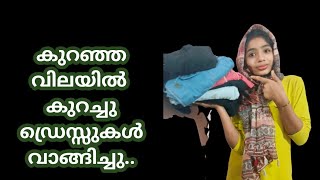 കുറഞ്ഞ
വിലയിൽ
കുറച്ചു
ഡ്രെസ്സുകൾ
വാങ്ങിച്ചു..